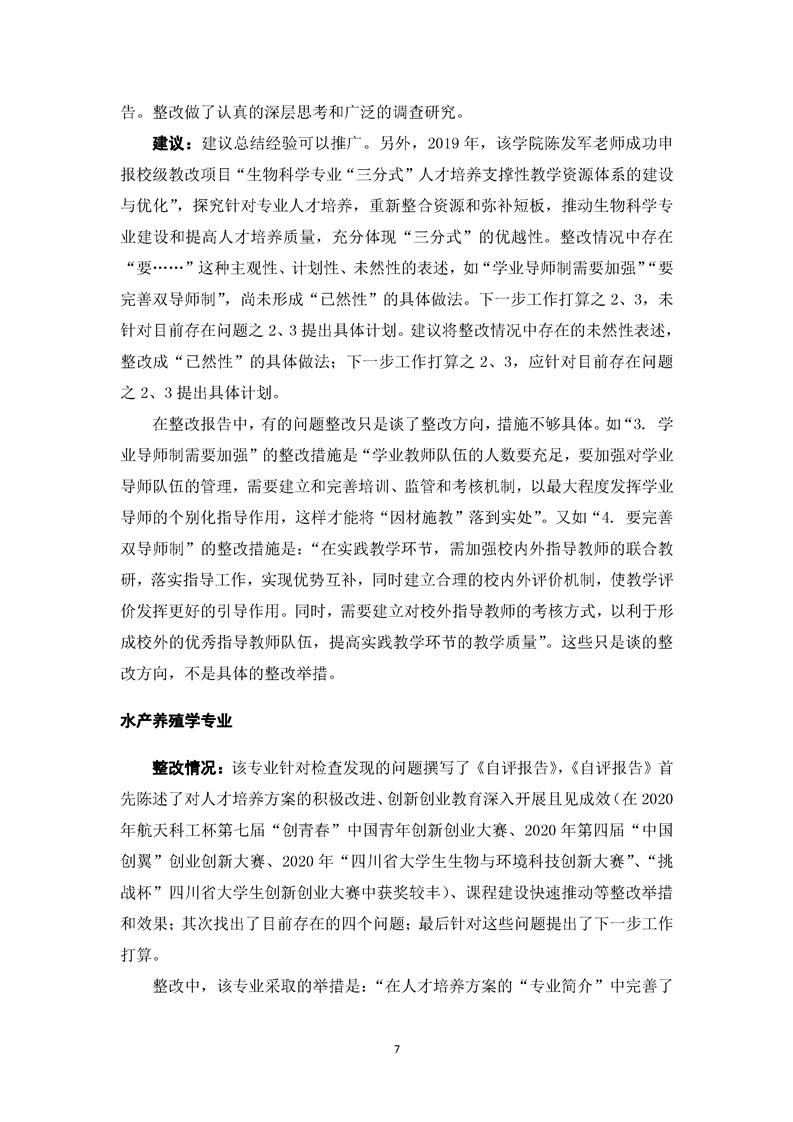 告。整改做了认真的深层思考和广泛的调查研究。

建议：建议总结经验可以推广。另外，2019 年，该学院陈发军老师成功申报校级教改项目“生物科学专业“三分式”人才培养支撑性教学资源体系的建设与优化”，探究针对专业人才培养，重新整合资源和弥补短板，推动生物科学专业建设和提高人才培养质量，充分体现“三分式”的优越性。整改情况中存在“要……”这种主观性、计划性、未然性的表述，如“学业导师制需要加强”“要完善双导师制”，尚未形成“已然性”的具体做法。下一步工作打算之 2、3，未针对目前存在问题之 2、3 提出具体计划。建议将整改情况中存在的未然性表述，整改成“已然性”的具体做法；下一步工作打算之 2、3，应针对目前存在问题之 2、3 提出具体计划。

在整改报告中，有的问题整改只是谈了整改方向，措施不够具体。如“3. 学业导师制需要加强”的整改措施是“学业教师队伍的人数要充足，要加强对学业导师队伍的管理，需要建立和完善培训、监管和考核机制，以最大程度发挥学业导师的个别化指导作用，这样才能将“因材施教”落到实处”。又如“4. 要完善双导师制”的整改措施是：“在实践教学环节，需加强校内外指导教师的联合教研，落实指导工作，实现优势互补，同时建立合理的校内外评价机制，使教学评价发挥更好的引导作用。同时，需要建立对校外指导教师的考核方式，以利于形成校外的优秀指导教师队伍，提高实践教学环节的教学质量”。这些只是谈的整改方向，不是具体的整改举措。

水产养殖学专业

整改情况：该专业针对检查发现的问题撰写了《自评报告》，《自评报告》首先陈述了对人才培养方案的积极改进、创新创业教育深入开展且见成效（在 2020 年航天科工杯第七届“创青春”中国青年创新创业大赛、2020 年第四届“中国创翼”创业创新大赛、2020 年“四川省大学生生物与环境科技创新大赛”、“挑战杯”四川省大学生创新创业大赛中获奖较丰）、课程建设快速推动等整改举措和效果；其次找出了目前存在的四个问题；最后针对这些问题提出了下一步工作打算。

整改中，该专业采取的举措是：“在人才培养方案的“专业简介”中完善了

7